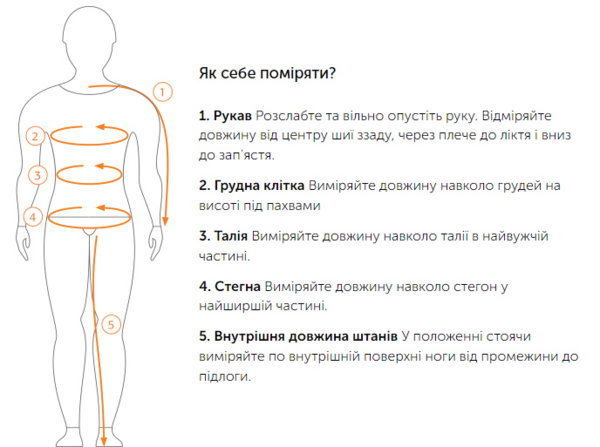 1
2
3
4
5

Як себе поміряти?

1. Рукав Розслабте та вільно опустіть руку. Відміряйте довжину від центру шиї ззаду, через плече до ліктя і вниз до зап'ястя.

2. Грудна клітка Виміряйте довжину навколо грудей на висоті під пахвами

3. Талія Виміряйте довжину навколо талії в найвужчій частині.

4. Стегна Виміряйте довжину навколо стегон у найширшій частині.

5. Внутрішня довжина штанів У положенні стоячи виміряйте по внутрішній поверхні ноги від промежини до підлоги.